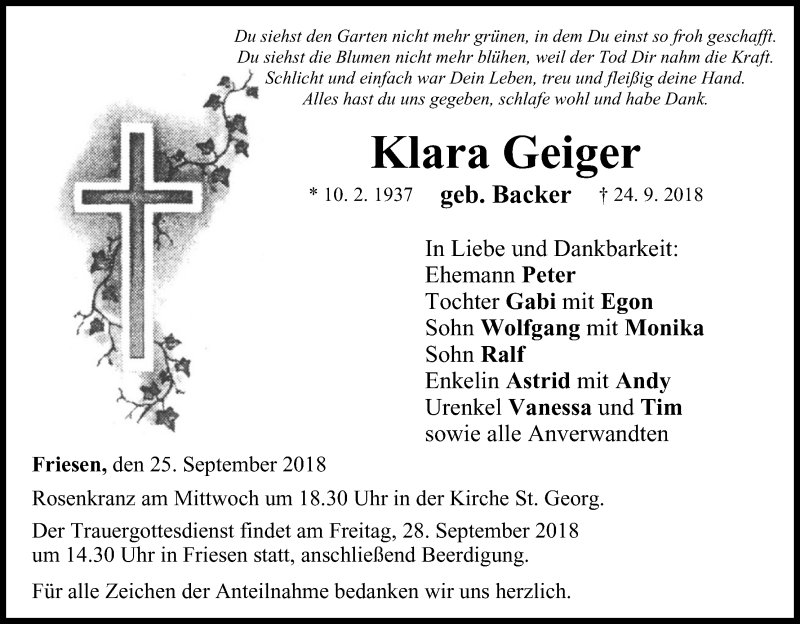 Du siehst den Garten nicht mehr grünen, in dem Du einst so froh geschafft.
Du siehst die Blumen nicht mehr blühen, weil der Tod Dir nahm die Kraft.
Schlicht und einfach war Dein Leben, treu und fleißig deine Hand.
Alles hast du uns gegeben, schlafe wohl und habe Dank.

Klara Geiger

* 10. 2. 1937 geb. Backer † 24. 9. 2018

In Liebe und Dankbarkeit:
Ehemann Peter
Tochter Gabi mit Egon
Sohn Wolfgang mit Monika
Sohn Ralf
Enkelin Astrid mit Andy
Urenkel Vanessa und Tim
sowie alle Anverwandten

Friesen, den 25. September 2018

Rosenkranz am Mittwoch um 18.30 Uhr in der Kirche St. Georg.

Der Trauergottesdienst findet am Freitag, 28. September 2018 um 14.30 Uhr in Friesen statt, anschließend Beerdigung.

Für alle Zeichen der Anteilnahme bedanken wir uns herzlich.